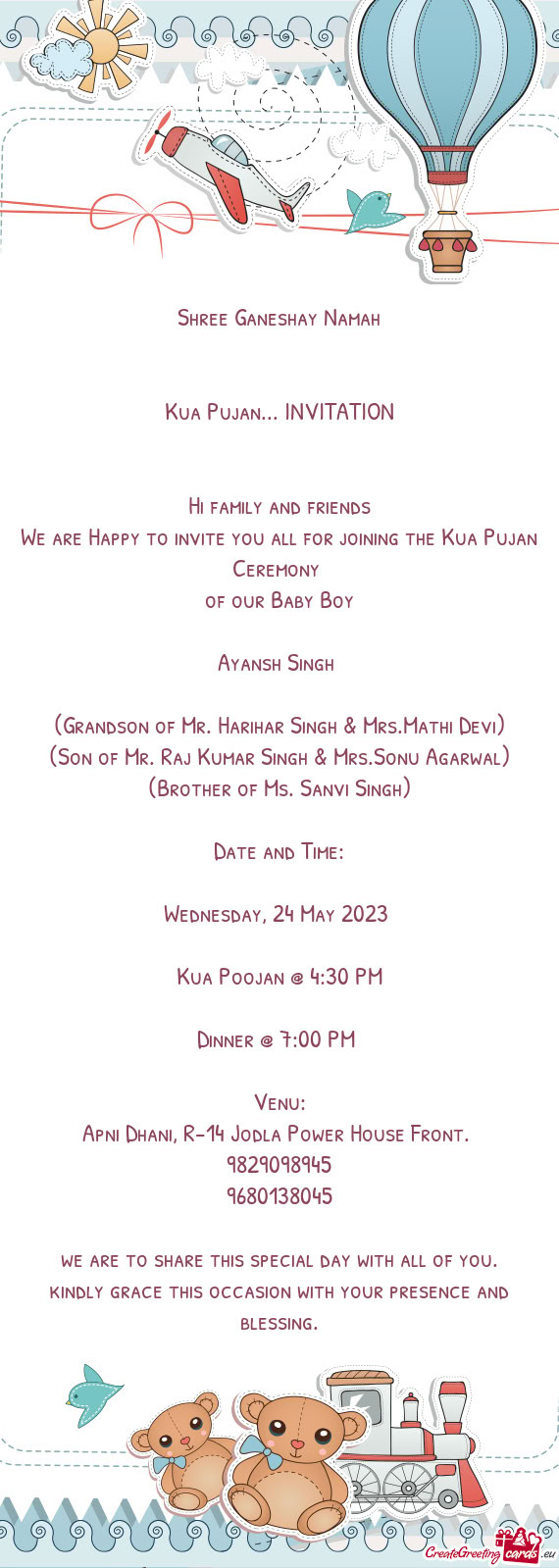 Shree Ganeshay Namah

Kua Pujan... INVITATION

Hi family and friends
We are Happy to invite you all for joining the Kua Pujan Ceremony
of our Baby Boy

Ayansh Singh

(Grandson of Mr. Harihar Singh & Mrs.Mathi Devi)
(Son of Mr. Raj Kumar Singh & Mrs.Sonu Agarwal)
(Brother of Ms. Sanvi Singh)

Date and Time:

Wednesday, 24 May 2023

Kua Poojan @ 4:30 PM

Dinner @ 7:00 PM

Venu:
Apni Dhani, R-14 Jodla Power House Front.
9829098945
9680138045

we are to share this special day with all of you. kindly grace this occasion with your presence and blessing.

CreateGreetingcards.eu